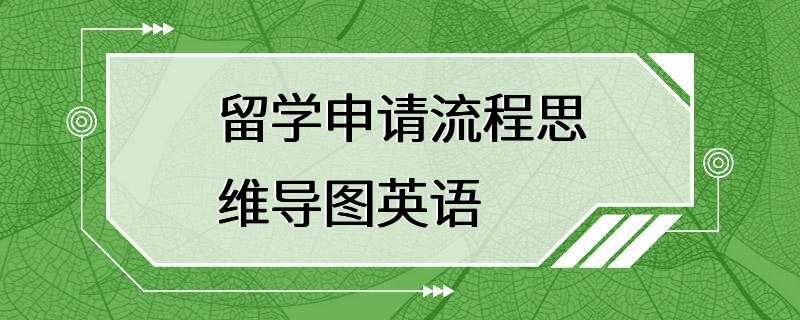 留学申请流程思维导图英语